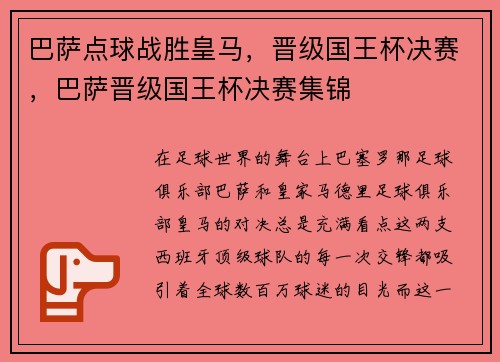 巴萨点球战胜皇马，晋级国王杯决赛，巴萨晋级国王杯决赛集锦

在足球世界的舞台上巴塞罗那足球俱乐部巴萨和皇家马德里足球俱乐部皇马的对决总是充满看点这两支西班牙顶级球队的每一次交锋都吸引着全球数百万球迷的目光而这一